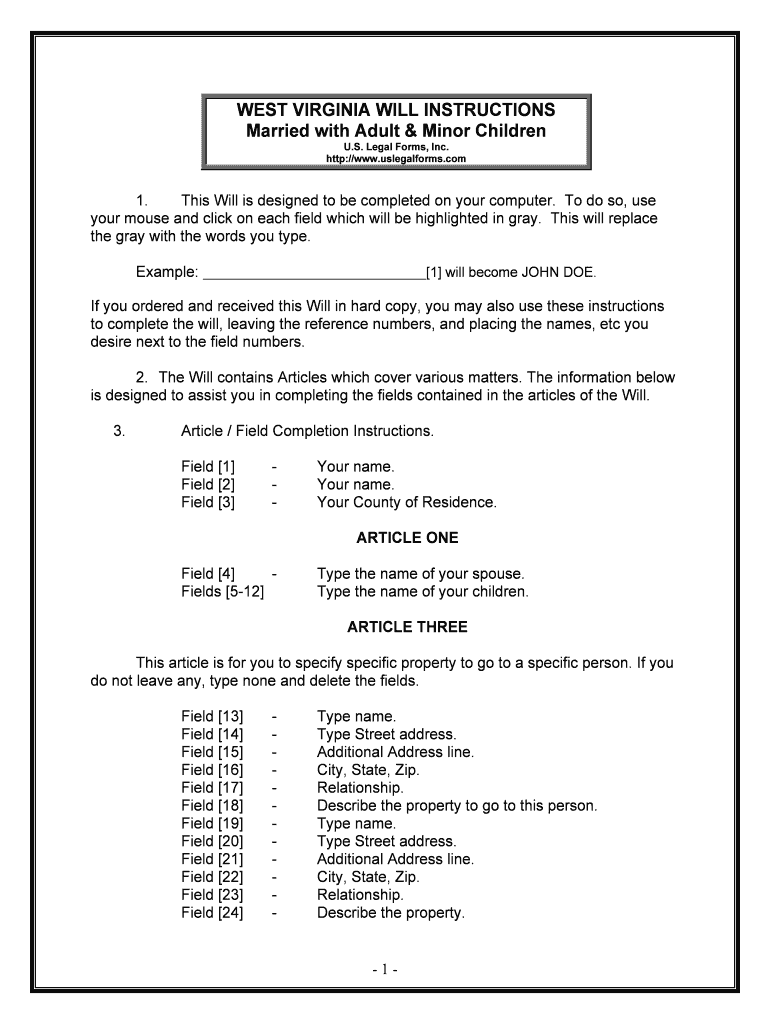 WEST VIRGINIA WILL INSTRUCTIONS
Married with Adult & Minor Children
U.S. Legal Forms, Inc.
http://www.uslegalforms.com

1. This Will is designed to be completed on your computer. To do so, use your mouse and click on each field which will be highlighted in gray. This will replace the gray with the words you type.

Example: ____________________________[1] will become JOHN DOE.

If you ordered and received this Will in hard copy, you may also use these instructions to complete the will, leaving the reference numbers, and placing the names, etc you desire next to the field numbers.

2. The Will contains Articles which cover various matters. The information below is designed to assist you in completing the fields contained in the articles of the Will.

3. Article / Field Completion Instructions.

Field [1] - Your name.
Field [2] - Your name.
Field [3] - Your County of Residence.

ARTICLE ONE

Field [4] - Type the name of your spouse.
Fields [5-12] Type the name of your children.

ARTICLE THREE

This article is for you to specify specific property to go to a specific person. If you do not leave any, type none and delete the fields.

Field [13] - Type name.
Field [14] - Type Street address.
Field [15] - Additional Address line.
Field [16] - City, State, Zip.
Field [17] - Relationship.
Field [18] - Describe the property to go to this person.
Field [19] - Type name.
Field [20] - Type Street address.
Field [21] - Additional Address line.
Field [22] - City, State, Zip.
Field [23] - Relationship.
Field [24] - Describe the property.

- 1 -